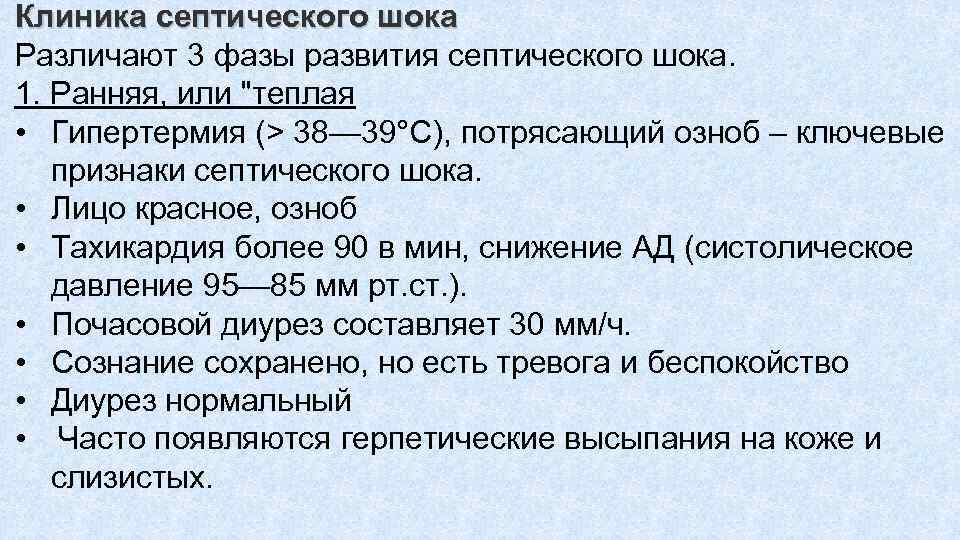 Клиника септического шока
Различают 3 фазы развития септического шока.
1. Ранняя, или "теплая
• Гипертермия (> 38—39°С), потрясающий озноб – ключевые признаки септического шока.
• Лицо красное, озноб
• Тахикардия более 90 в мин, снижение АД (систолическое давление 95—85 мм рт.ст.).
• Почасовой диурез составляет 30 мм/ч.
• Сознание сохранено, но есть тревога и беспокойство
• Диурез нормальный
• Часто появляются герпетические высыпания на коже и слизистых.